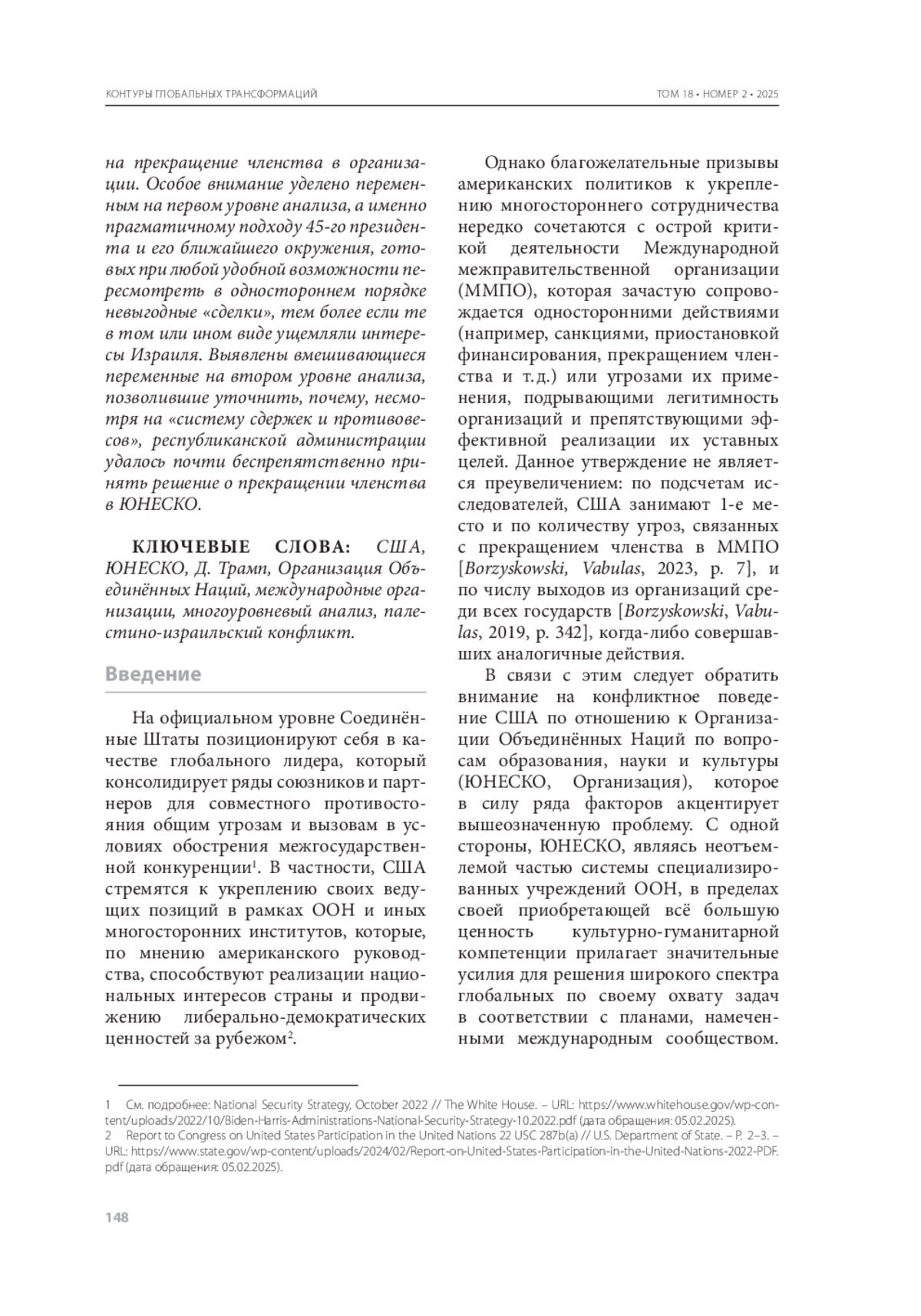 КОНТУРЫ ГЛОБАЛЬНЫХ ТРАНСФОРМАЦИЙ

ТОМ 18 • НОМЕР 2 • 2025

на прекращение членства в организации. Особое внимание уделено переменным на первом уровне анализа, а именно прагматичному подходу 45-го президента и его ближайшего окружения, готовых при любой удобной возможности пересмотреть в одностороннем порядке невыгодные «сделки», тем более если те в том или ином виде ущемляли интересы Израиля. Выявлены вмешивающиеся переменные на втором уровне анализа, позволившие уточнить, почему, несмотря на «систему сдержек и противовесов», республиканской администрации удалось почти беспрепятственно принять решение о прекращении членства в ЮНЕСКО.

КЛЮЧЕВЫЕ СЛОВА: США, ЮНЕСКО, Д. Трамп, Организация Объединённых Наций, международные организации, многоуровневый анализ, палестино-израильский конфликт.

Введение

На официальном уровне Соединённые Штаты позиционируют себя в качестве глобального лидера, который консолидирует ряды союзников и партнеров для совместного противостояния общим угрозам и вызовам в условиях обострения межгосударственной конкуренции$^1$. В частности, США стремятся к укреплению своих ведущих позиций в рамках ООН и иных многосторонних институтов, которые, по мнению американского руководства, способствуют реализации национальных интересов страны и продвижению либерально-демократических ценностей за рубежом$^2$.

Однако благожелательные призывы американских политиков к укреплению многостороннего сотрудничества нередко сочетаются с острой критикой деятельности Международной межправительственной организации (ММПО), которая зачастую сопровождается односторонними действиями (например, санкциями, приостановкой финансирования, прекращением членства и т.д.) или угрозами их применения, подрывающими легитимность организаций и препятствующими эффективной реализации их уставных целей. Данное утверждение не является преувеличением: по подсчетам исследователей, США занимают 1-е место и по количеству угроз, связанных с прекращением членства в ММПО [Borzyskowski, Vabulas, 2023, p. 7], и по числу выходов из организаций среди всех государств [Borzyskowski, Vabulas, 2019, p. 342], когда-либо совершавших аналогичные действия.

В связи с этим следует обратить внимание на конфликтное поведение США по отношению к Организации Объединённых Наций по вопросам образования, науки и культуры (ЮНЕСКО, Организация), которое в силу ряда факторов акцентирует вышеозначенную проблему. С одной стороны, ЮНЕСКО, являясь неотъемлемой частью системы специализированных учреждений ООН, в пределах своей приобретающей всё большую ценность культурно-гуманитарной компетенции прилагает значительные усилия для решения широкого спектра глобальных по своему охвату задач в соответствии с планами, намеченными международным сообществом.

1 См. подробнее: National Security Strategy, October 2022 // The White House. – URL: https://www.whitehouse.gov/wp-content/uploads/2022/10/Biden-Harris-Administrations-National-Security-Strategy-10.2022.pdf (дата обращения: 05.02.2025).
2 Report to Congress on United States Participation in the United Nations 22 USC 287b(a) // U.S. Department of State. – P. 2–3. – URL: https://www.state.gov/wp-content/uploads/2024/02/Report-on-United-States-Participation-in-the-United-Nations-2022-PDF.pdf (дата обращения: 05.02.2025).

148